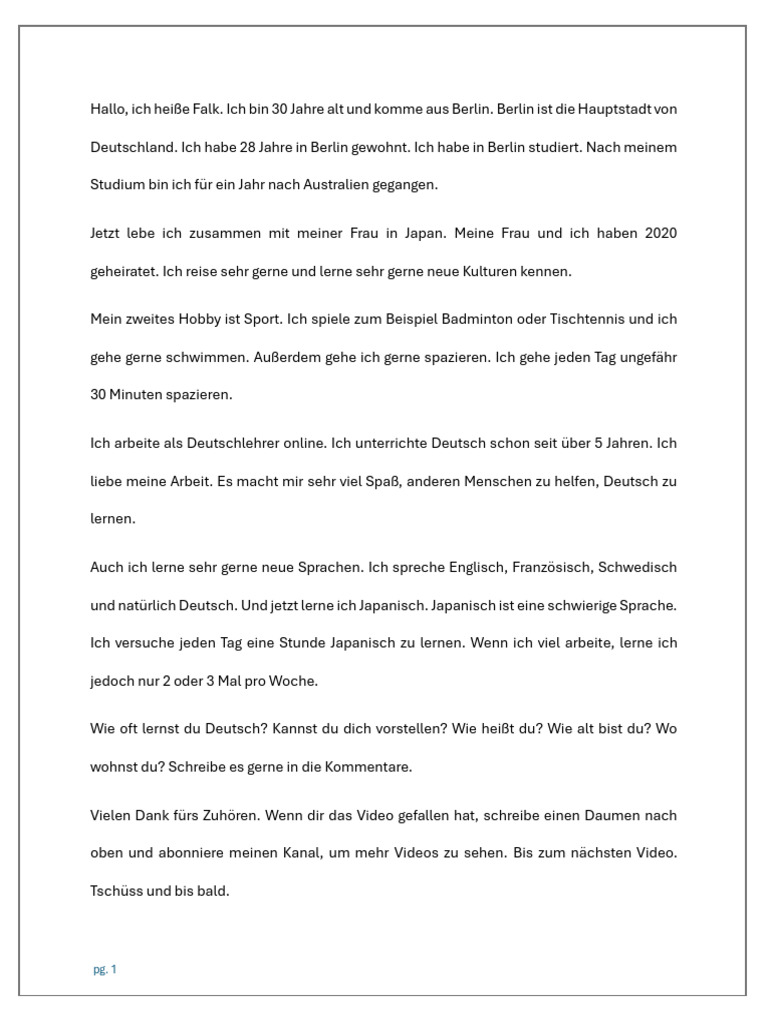 Hallo, ich heiße Falk. Ich bin 30 Jahre alt und komme aus Berlin. Berlin ist die Hauptstadt von Deutschland. Ich habe 28 Jahre in Berlin gewohnt. Ich habe in Berlin studiert. Nach meinem Studium bin ich für ein Jahr nach Australien gegangen.

Jetzt lebe ich zusammen mit meiner Frau in Japan. Meine Frau und ich haben 2020 geheiratet. Ich reise sehr gerne und lerne sehr gerne neue Kulturen kennen.

Mein zweites Hobby ist Sport. Ich spiele zum Beispiel Badminton oder Tischtennis und ich gehe gerne schwimmen. Außerdem gehe ich gerne spazieren. Ich gehe jeden Tag ungefähr 30 Minuten spazieren.

Ich arbeite als Deutschlehrer online. Ich unterrichte Deutsch schon seit über 5 Jahren. Ich liebe meine Arbeit. Es macht mir sehr viel Spaß, anderen Menschen zu helfen, Deutsch zu lernen.

Auch ich lerne sehr gerne neue Sprachen. Ich spreche Englisch, Französisch, Schwedisch und natürlich Deutsch. Und jetzt lerne ich Japanisch. Japanisch ist eine schwierige Sprache. Ich versuche jeden Tag eine Stunde Japanisch zu lernen. Wenn ich viel arbeite, lerne ich jedoch nur 2 oder 3 Mal pro Woche.

Wie oft lernst du Deutsch? Kannst du dich vorstellen? Wie heißt du? Wie alt bist du? Wo wohnst du? Schreibe es gerne in die Kommentare.

Vielen Dank fürs Zuhören. Wenn dir das Video gefallen hat, schreibe einen Daumen nach oben und abonniere meinen Kanal, um mehr Videos zu sehen. Bis zum nächsten Video. Tschüss und bis bald.

pg. 1